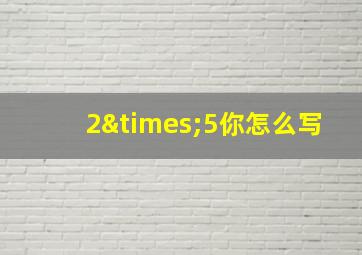 2&times;5你怎么写